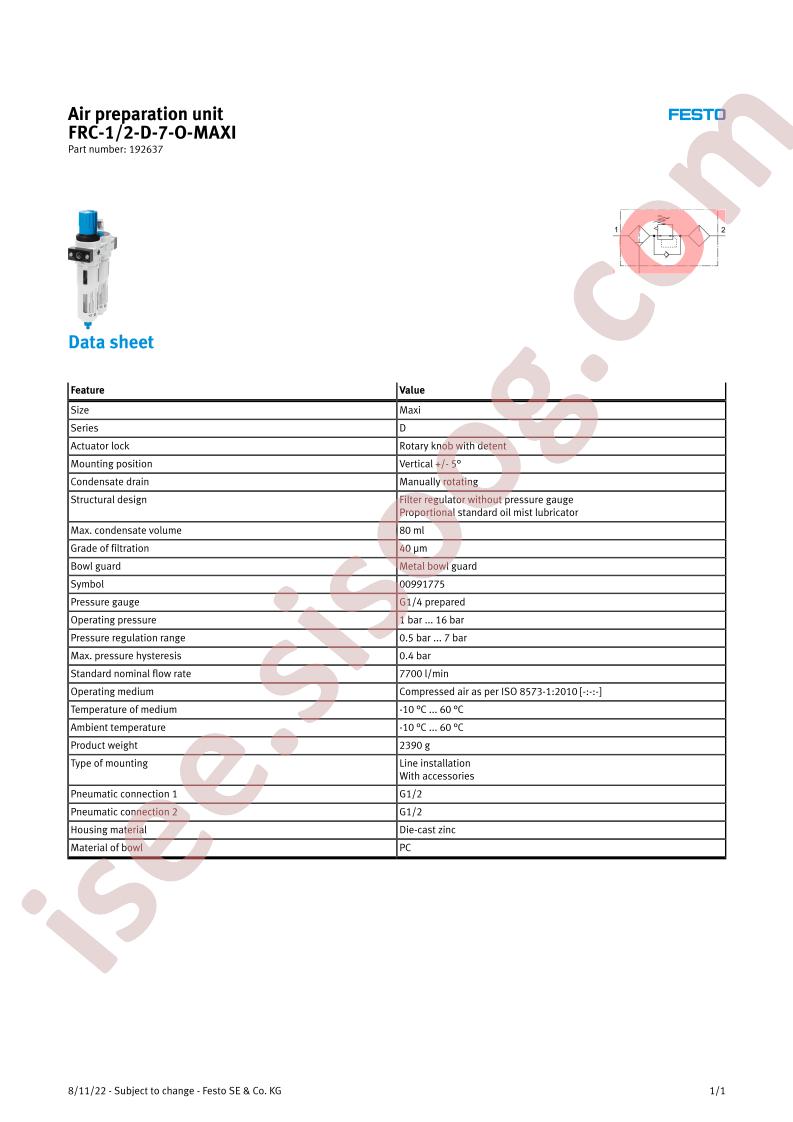 Air preparation unit
FRC-1/2-D-7-O-MAXI
Part number: 192637

FESTO

1
2

Data sheet

| Feature | Value |
|---|---|
| Size | Maxi |
| Series | D |
| Actuator lock | Rotary knob with detent |
| Mounting position | Vertical +/- 5° |
| Condensate drain | Manually rotating |
| Structural design | Filter regulator without pressure gauge Proportional standard oil mist lubricator |
| Max. condensate volume | 80 ml |
| Grade of filtration | 40 µm |
| Bowl guard | Metal bowl guard |
| Symbol | 00991775 |
| Pressure gauge | G1/4 prepared |
| Operating pressure | 1 bar ... 16 bar |
| Pressure regulation range | 0.5 bar ... 7 bar |
| Max. pressure hysteresis | 0.4 bar |
| Standard nominal flow rate | 7700 l/min |
| Operating medium | Compressed air as per ISO 8573-1:2010 [-:-:-] |
| Temperature of medium | -10 °C ... 60 °C |
| Ambient temperature | -10 °C ... 60 °C |
| Product weight | 2390 g |
| Type of mounting | Line installation With accessories |
| Pneumatic connection 1 | G1/2 |
| Pneumatic connection 2 | G1/2 |
| Housing material | Die-cast zinc |
| Material of bowl | PC |

8/11/22 - Subject to change - Festo SE & Co. KG
1/1

isee.sisoog.com